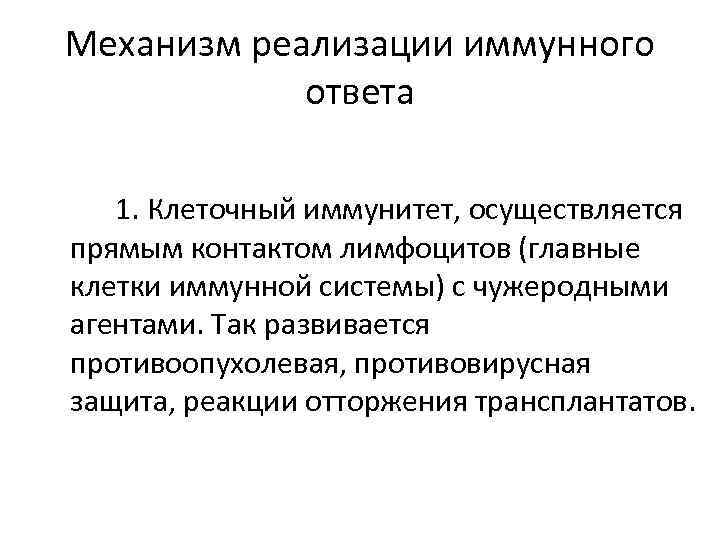 Механизм реализации иммунного ответа

1. Клеточный иммунитет, осуществляется прямым контактом лимфоцитов (главные клетки иммунной системы) с чужеродными агентами. Так развивается противоопухолевая, противовирусная защита, реакции отторжения трансплантатов.